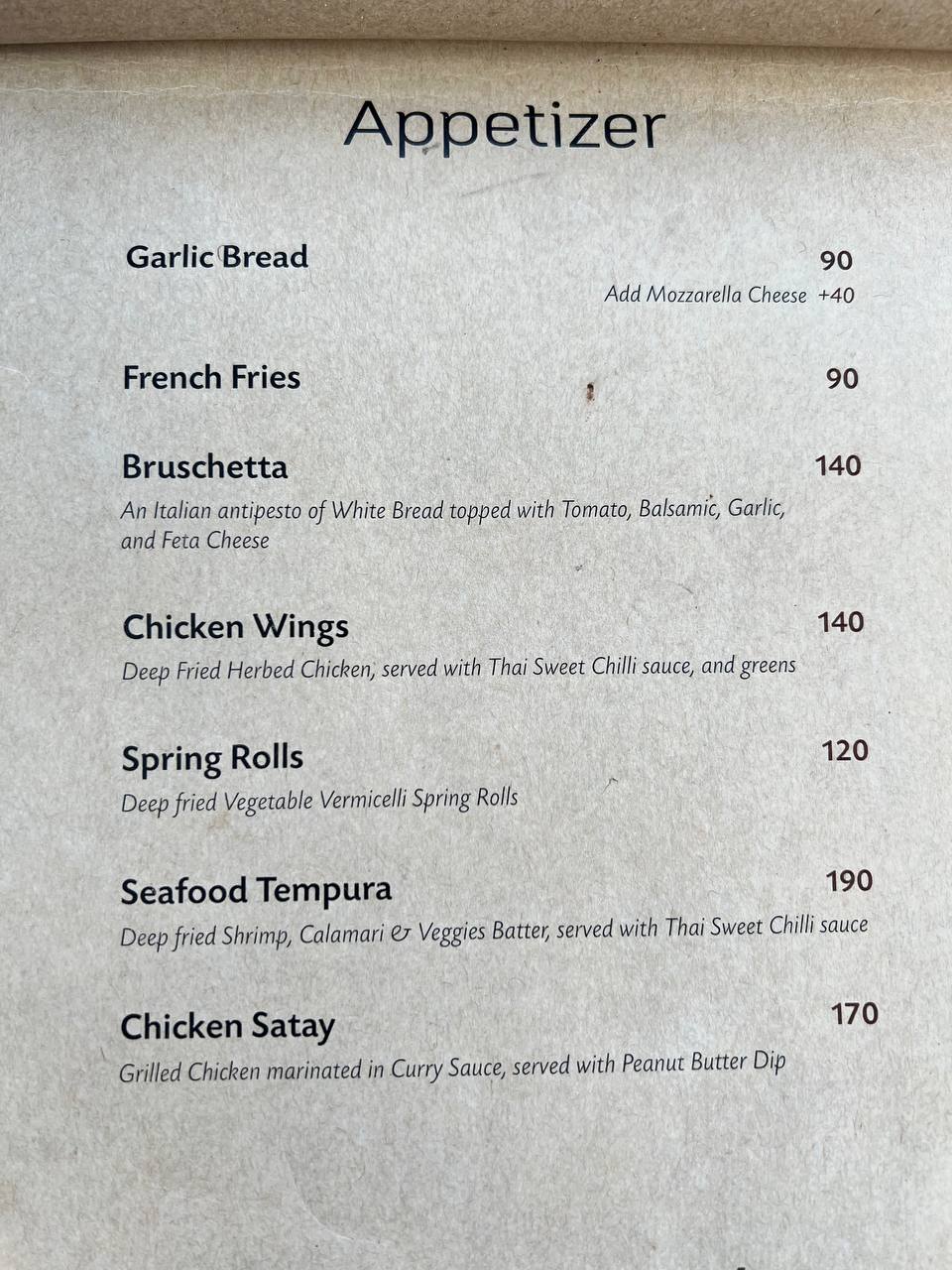 Appetizer

Garlic Bread
90
Add Mozzarella Cheese +40

French Fries
90

Bruschetta
140
An Italian antipesto of White Bread topped with Tomato, Balsamic, Garlic, and Feta Cheese

Chicken Wings
140
Deep Fried Herbed Chicken, served with Thai Sweet Chilli sauce, and greens

Spring Rolls
120
Deep fried Vegetable Vermicelli Spring Rolls

Seafood Tempura
190
Deep fried Shrimp, Calamari & Veggies Batter, served with Thai Sweet Chilli sauce

Chicken Satay
170
Grilled Chicken marinated in Curry Sauce, served with Peanut Butter Dip